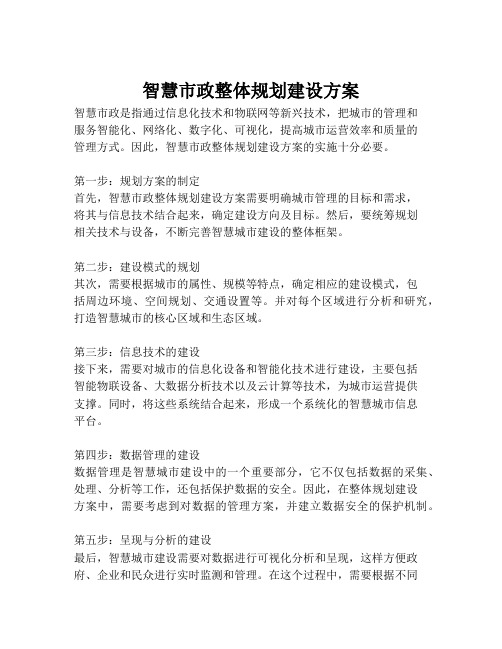 智慧市政整体规划建设方案

智慧市政是指通过信息化技术和物联网等新兴技术，把城市的管理和服务智能化、网络化、数字化、可视化，提高城市运营效率和质量的管理方式。因此，智慧市政整体规划建设方案的实施十分必要。

第一步：规划方案的制定
首先，智慧市政整体规划建设方案需要明确城市管理的目标和需求，将其与信息技术结合起来，确定建设方向及目标。然后，要统筹规划相关技术与设备，不断完善智慧城市建设的整体框架。

第二步：建设模式的规划
其次，需要根据城市的属性、规模等特点，确定相应的建设模式，包括周边环境、空间规划、交通设置等。并对每个区域进行分析和研究，打造智慧城市的核心区域和生态区域。

第三步：信息技术的建设
接下来，需要对城市的信息化设备和智能化技术进行建设，主要包括智能物联设备、大数据分析技术以及云计算等技术，为城市运营提供支撑。同时，将这些系统结合起来，形成一个系统化的智慧城市信息平台。

第四步：数据管理的建设
数据管理是智慧城市建设中的一个重要部分，它不仅包括数据的采集、处理、分析等工作，还包括保护数据的安全。因此，在整体规划建设方案中，需要考虑到对数据的管理方案，并建立数据安全的保护机制。

第五步：呈现与分析的建设
最后，智慧城市建设需要对数据进行可视化分析和呈现，这样方便政府、企业和民众进行实时监测和管理。在这个过程中，需要根据不同